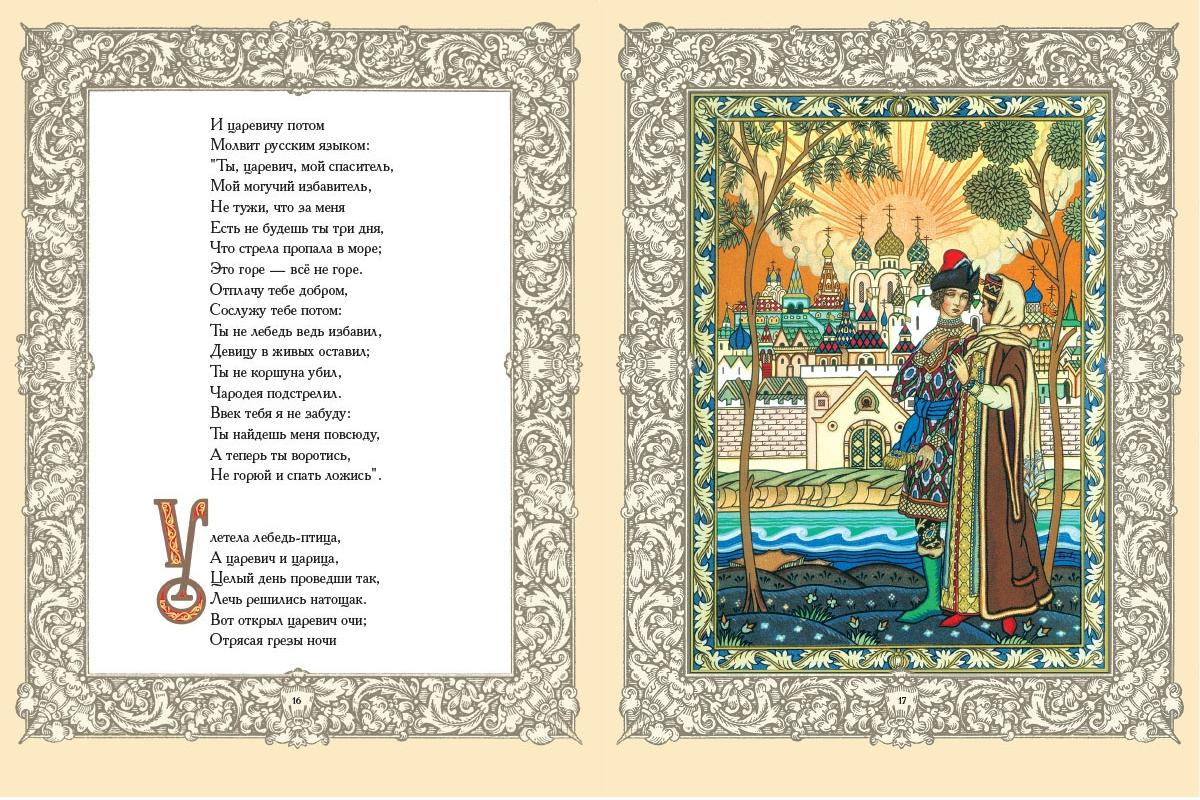 И царевичу потом
Молвит русским языком:
"Ты, царевич, мой спаситель,
Мой могучий избавитель,
Не тужи, что за меня
Есть не будешь ты три дня,
Что стрела пропала в море;
Это горе — всё не горе.
Отплачу тебе добром,
Сослужу тебе потом:
Ты не лебедь ведь избавил,
Девицу в живых оставил;
Ты не коршуна убил,
Чародея подстрелил.
Ввек тебя я не забуду:
Ты найдешь меня повсюду,
А теперь ты воротись,
Не горюй и спать ложись".

Улетела лебедь-птица,
А царевич и царица,
Целый день проведши так,
Лечь решились натощак.
Вот открыл царевич очи;
Отрясая грезы ночи

16

17